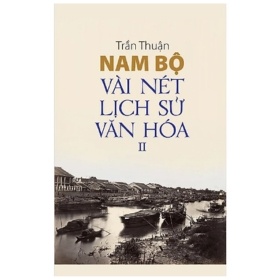 Trần Thuận

NAM BỘ

VÀI NÉT LỊCH SỬ VĂN HÓA

II